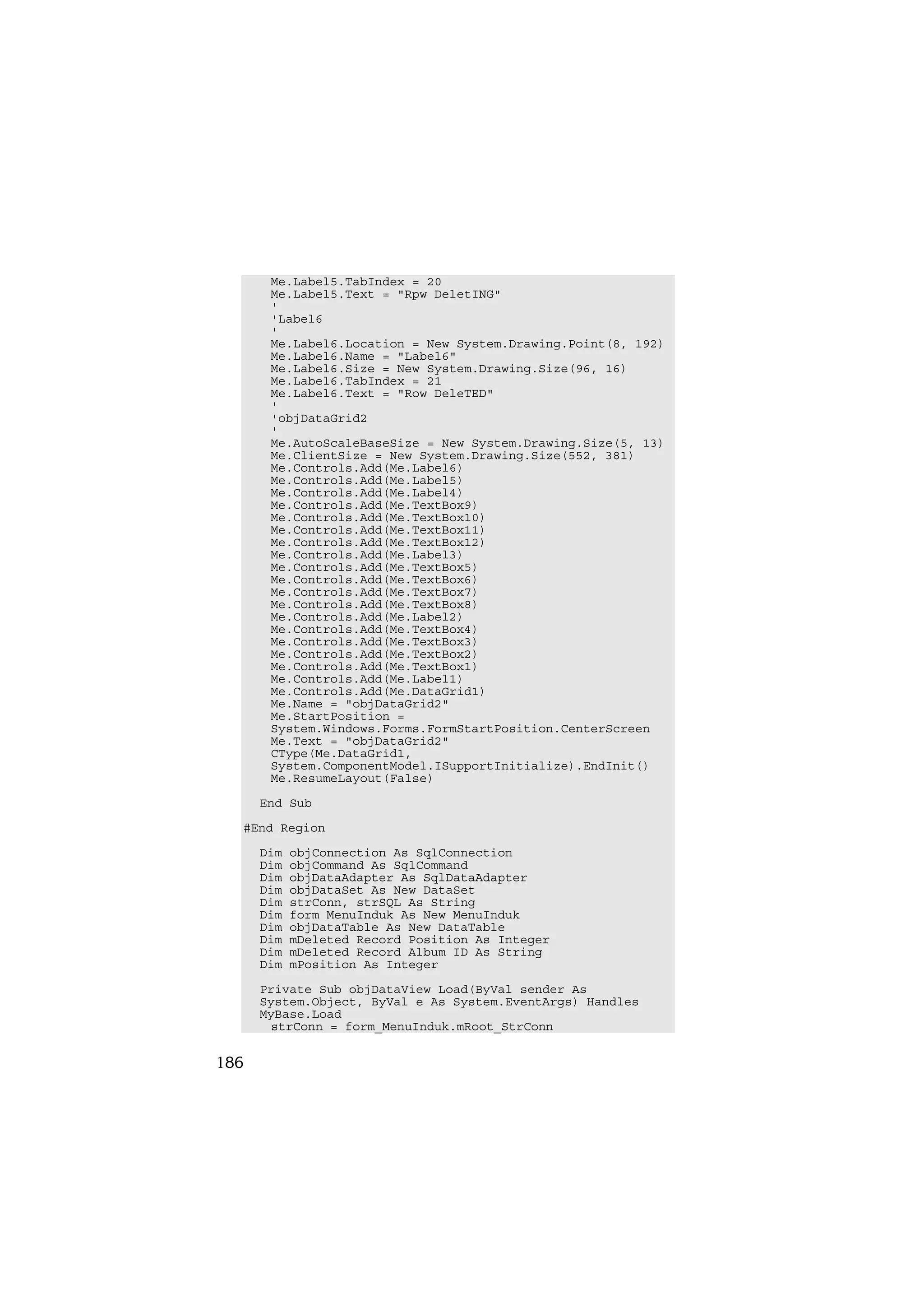 Me.Label5.TabIndex = 20
    Me.Label5.Text = "Rpw DeletING"
    '
    'Label6
    '
    Me.Label6.Location = New System.Drawing.Point(8, 192)
    Me.Label6.Name = "Label6"
    Me.Label6.Size = New System.Drawing.Size(96, 16)
    Me.Label6.TabIndex = 21
    Me.Label6.Text = "Row DeleTED"
    '
    'objDataGrid2
    '
    Me.AutoScaleBaseSize = New System.Drawing.Size(5, 13)
    Me.ClientSize = New System.Drawing.Size(552, 381)
    Me.Controls.Add(Me.Label6)
    Me.Controls.Add(Me.Label5)
    Me.Controls.Add(Me.Label4)
    Me.Controls.Add(Me.TextBox9)
    Me.Controls.Add(Me.TextBox10)
    Me.Controls.Add(Me.TextBox11)
    Me.Controls.Add(Me.TextBox12)
    Me.Controls.Add(Me.Label3)
    Me.Controls.Add(Me.TextBox5)
    Me.Controls.Add(Me.TextBox6)
    Me.Controls.Add(Me.TextBox7)
    Me.Controls.Add(Me.TextBox8)
    Me.Controls.Add(Me.Label2)
    Me.Controls.Add(Me.TextBox4)
    Me.Controls.Add(Me.TextBox3)
    Me.Controls.Add(Me.TextBox2)
    Me.Controls.Add(Me.TextBox1)
    Me.Controls.Add(Me.Label1)
    Me.Controls.Add(Me.DataGrid1)
    Me.Name = "objDataGrid2"
    Me.StartPosition =
    System.Windows.Forms.FormStartPosition.CenterScreen
    Me.Text = "objDataGrid2"
    CType(Me.DataGrid1,
    System.ComponentModel.ISupportInitialize).EndInit()
    Me.ResumeLayout(False)

  End Sub

#End Region

  Dim objConnection As SqlConnection
  Dim objCommand As SqlCommand
  Dim objDataAdapter As SqlDataAdapter
  Dim objDataSet As New DataSet
  Dim strConn, strSQL As String
  Dim form MenuInduk As New MenuInduk
  Dim objDataTable As New DataTable
  Dim mDeleted Record Position As Integer
  Dim mDeleted Record Album ID As String
  Dim mPosition As Integer

  Private Sub objDataView Load(ByVal sender As
  System.Object, ByVal e As System.EventArgs) Handles
  MyBase.Load
    strConn = form_MenuInduk.mRoot_StrConn

186